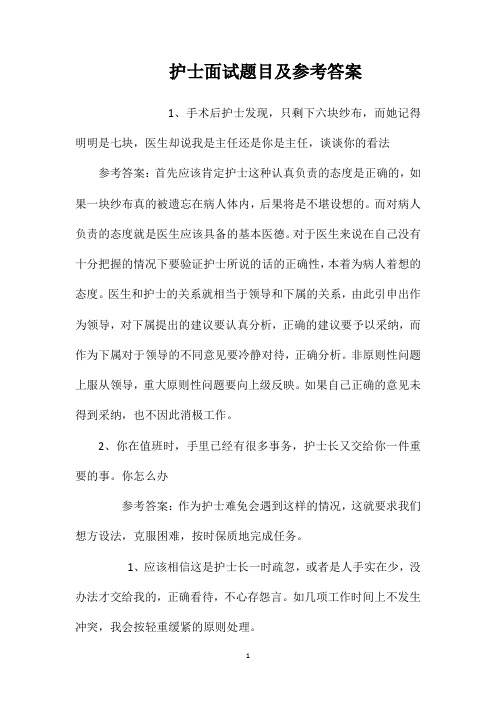 护士面试题目及参考答案

1、手术后护士发现，只剩下六块纱布，而她记得明明是七块，医生却说我是主任还是你是主任，谈谈你的看法

参考答案：首先应该肯定护士这种认真负责的态度是正确的，如果一块纱布真的被遗忘在病人体内，后果将是不堪设想的。而对病人负责的态度就是医生应该具备的基本医德。对于医生来说在自己没有十分把握的情况下要验证护士所说的话的正确性，本着为病人着想的态度。医生和护士的关系就相当于领导和下属的关系，由此引申出作为领导，对下属提出的建议要认真分析，正确的建议要予以采纳，而作为下属对于领导的不同意见要冷静对待，正确分析。非原则性问题上服从领导，重大原则性问题要向上级反映。如果自己正确的意见未得到采纳，也不因此消极工作。

2、你在值班时，手里已经有很多事务，护士长又交给你一件重要的事。你怎么办

参考答案：作为护士难免会遇到这样的情况，这就要求我们想方设法，克服困难，按时保质地完成任务。

1、应该相信这是护士长一时疏忽，或者是人手实在少，没办法才交给我的，正确看待，不心存怨言。如几项工作时间上不发生冲突，我会按轻重缓紧的原则处理。

1